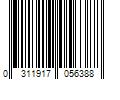 0 311917 056388